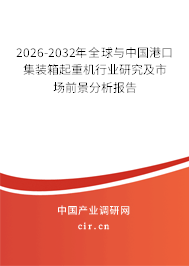 2026-2032年全球与中国港口集装箱起重机行业研究及市场前景分析报告

中国产业调研网

cir.cn